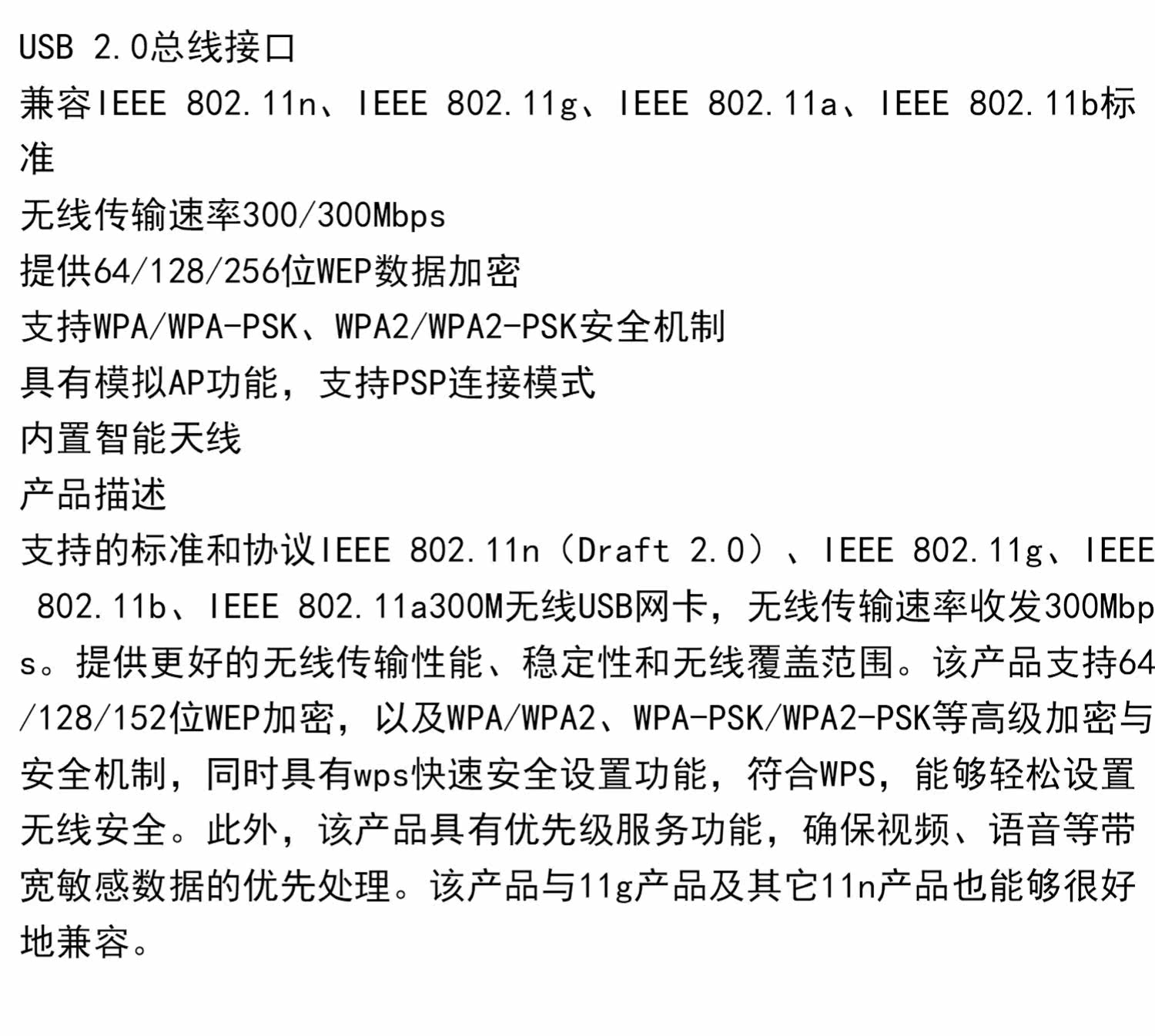 USB 2.0总线接口
兼容IEEE 802.11n、IEEE 802.11g、IEEE 802.11a、IEEE 802.11b标准
无线传输速率300/300Mbps
提供64/128/256位WEP数据加密
支持WPA/WPA-PSK、WPA2/WPA2-PSK安全机制
具有模拟AP功能，支持PSP连接模式
内置智能天线
产品描述
支持的标准和协议IEEE 802.11n（Draft 2.0）、IEEE 802.11g、IEEE 802.11b、IEEE 802.11a300M无线USB网卡，无线传输速率收发300Mbps。提供更好的无线传输性能、稳定性和无线覆盖范围。该产品支持64/128/152位WEP加密，以及WPA/WPA2、WPA-PSK/WPA2-PSK等高级加密与安全机制，同时具有wps快速安全设置功能，符合WPS，能够轻松设置无线安全。此外，该产品具有优先级服务功能，确保视频、语音等带宽敏感数据的优先处理。该产品与11g产品及其它11n产品也能够很好地兼容。